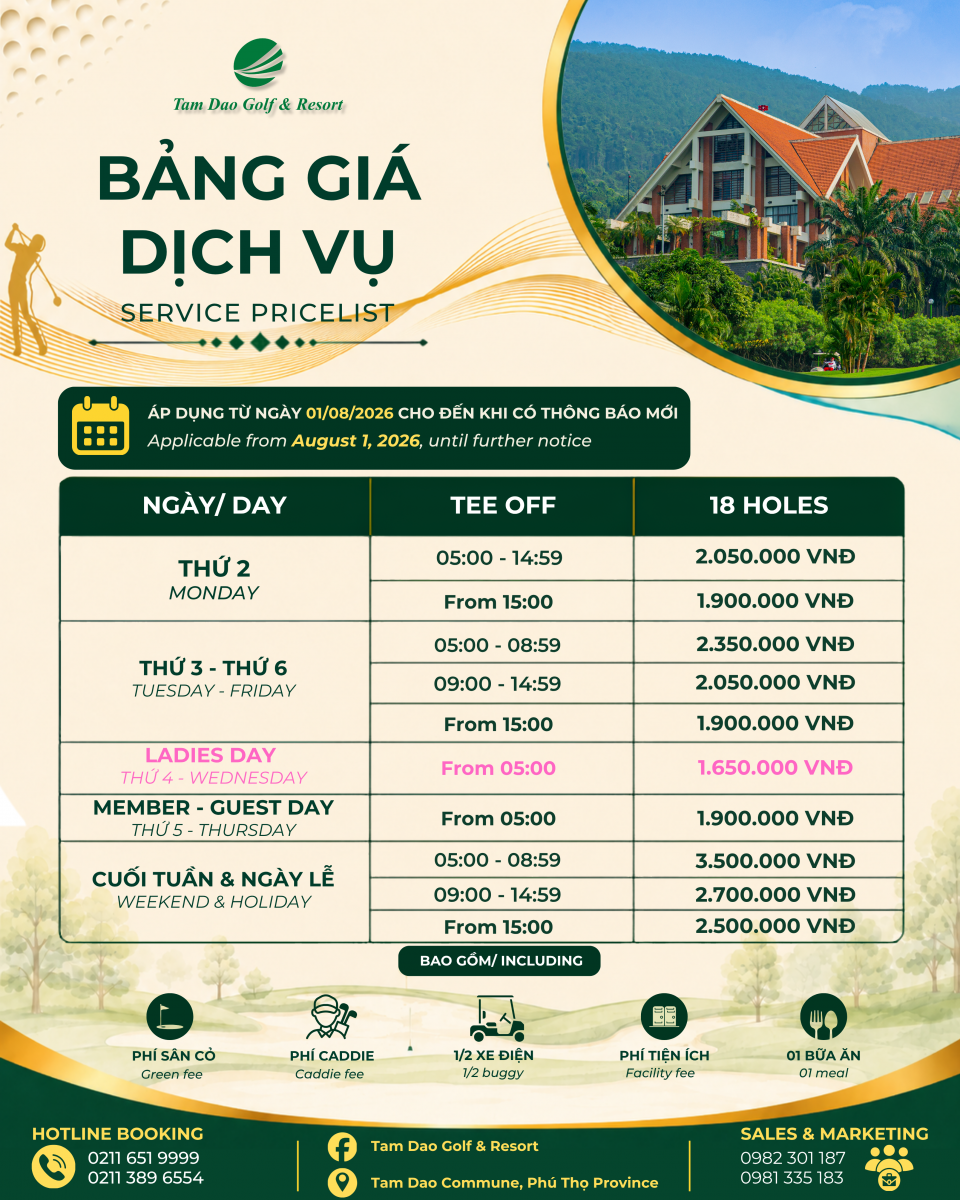 Tam Dao Golf & Resort

BẢNG GIÁ DỊCH VỤ

SERVICE PRICELIST

ÁP DỤNG TỪ NGÀY 01/08/2026 CHO ĐẾN KHI CÓ THÔNG BÁO MỚI
Applicable from August 1, 2026, until further notice

| NGÀY/ DAY | TEE OFF | 18 HOLES |
|---|---|---|
| THỨ 2 MONDAY | 05:00 - 14:59 | 2.050.000 VNĐ |
| | From 15:00 | 1.900.000 VNĐ |
| THỨ 3 - THỨ 6 TUESDAY - FRIDAY | 05:00 - 08:59 | 2.350.000 VNĐ |
| | 09:00 - 14:59 | 2.050.000 VNĐ |
| | From 15:00 | 1.900.000 VNĐ |
| LADIES DAY THỨ 4 - WEDNESDAY | From 05:00 | 1.650.000 VNĐ |
| MEMBER - GUEST DAY THỨ 5 - THURSDAY | From 05:00 | 1.900.000 VNĐ |
| CUỐI TUẦN & NGÀY LỄ WEEKEND & HOLIDAY | 05:00 - 08:59 | 3.500.000 VNĐ |
| | 09:00 - 14:59 | 2.700.000 VNĐ |
| | From 15:00 | 2.500.000 VNĐ |

BAO GỒM/ INCLUDING

PHÍ SÂN CỎ
Green fee

PHÍ CADDIE
Caddie fee

1/2 XE ĐIỆN
1/2 buggy

PHÍ TIỆN ÍCH
Facility fee

01 BỮA ĂN
01 meal

HOTLINE BOOKING
0211 651 9999
0211 389 6554

Tam Dao Golf & Resort
Tam Dao Commune, Phú Thọ Province

SALES & MARKETING
0982 301 187
0981 335 183